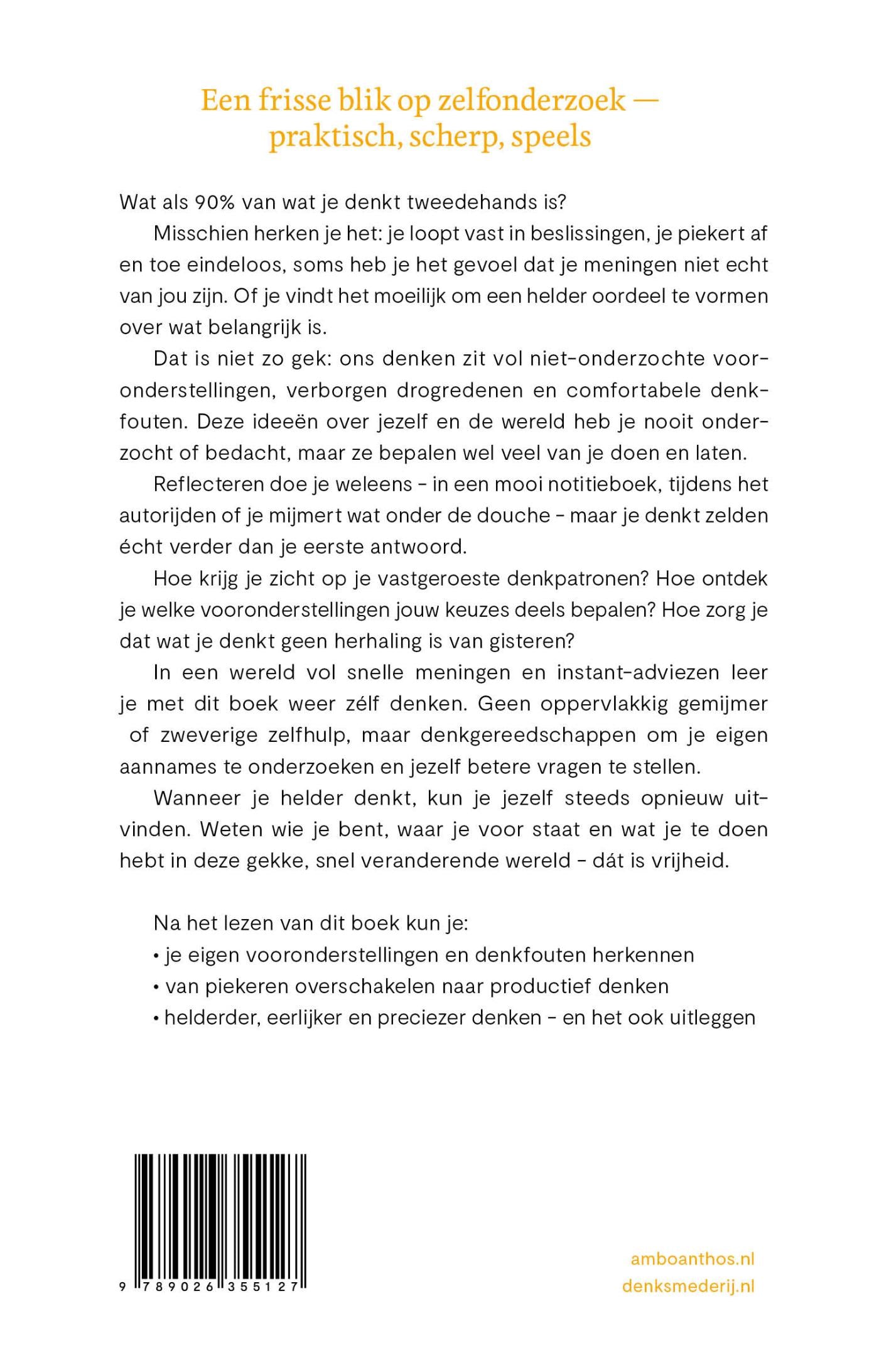 Een frisse blik op zelfonderzoek — praktisch, scherp, speels

Wat als 90% van wat je denkt tweedehands is?

Misschien herken je het: je loopt vast in beslissingen, je piekert af en toe eindeloos, soms heb je het gevoel dat je meningen niet echt van jou zijn. Of je vindt het moeilijk om een helder oordeel te vormen over wat belangrijk is.

Dat is niet zo gek: ons denken zit vol niet-onderzochte vooronderstellingen, verborgen drogredenen en comfortabele denkfouten. Deze ideeën over jezelf en de wereld heb je nooit onderzocht of bedacht, maar ze bepalen wel veel van je doen en laten.

Reflecteren doe je weleens - in een mooi notitieboek, tijdens het autorijden of je mijmert wat onder de douche - maar je denkt zelden écht verder dan je eerste antwoord.

Hoe krijg je zicht op je vastgeroeste denkpatronen? Hoe ontdek je welke vooronderstellingen jouw keuzes deels bepalen? Hoe zorg je dat wat je denkt geen herhaling is van gisteren?

In een wereld vol snelle meningen en instant-adviezen leer je met dit boek weer zélf denken. Geen oppervlakkig gemijmer of zweverige zelfhulp, maar denkgereedschappen om je eigen aannames te onderzoeken en jezelf betere vragen te stellen.

Wanneer je helder denkt, kun je jezelf steeds opnieuw uitvinden. Weten wie je bent, waar je voor staat en wat je te doen hebt in deze gekke, snel veranderende wereld - dát is vrijheid.

Na het lezen van dit boek kun je:
• je eigen vooronderstellingen en denkfouten herkennen
• van piekeren overschakelen naar productief denken
• helderder, eerlijker en preciezer denken - en het ook uitleggen

9 789026 355127

amboanthos.nl
denksmederij.nl